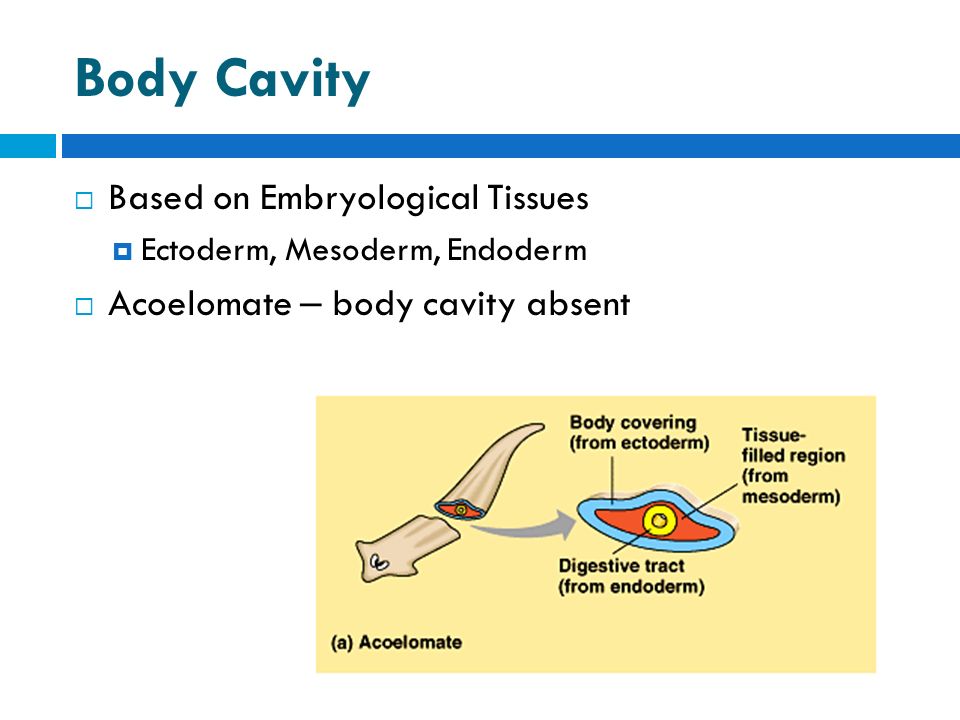 Body Cavity

Based on Embryological Tissues

Ectoderm, Mesoderm, Endoderm

Acoelomate – body cavity absent

Body covering (from ectoderm)

Tissue-filled region (from mesoderm)

Digestive tract (from endoderm)

(a) Acoelomate